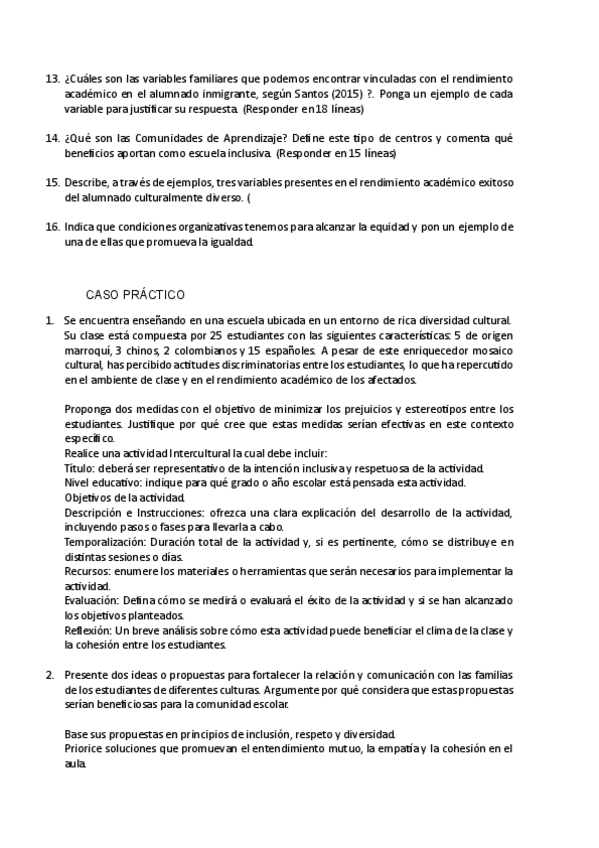 13. ¿Cuáles son las variables familiares que podemos encontrar vinculadas con el rendimiento académico en el alumnado inmigrante, según Santos (2015) ?. Ponga un ejemplo de cada variable para justificar su respuesta. (Responder en 18 líneas)

14. ¿Qué son las Comunidades de Aprendizaje? Define este tipo de centros y comenta qué beneficios aportan como escuela inclusiva. (Responder en 15 líneas)

15. Describe, a través de ejemplos, tres variables presentes en el rendimiento académico exitoso del alumnado culturalmente diverso. (

16. Indica que condiciones organizativas tenemos para alcanzar la equidad y pon un ejemplo de una de ellas que promueva la igualdad.

CASO PRÁCTICO

1. Se encuentra enseñando en una escuela ubicada en un entorno de rica diversidad cultural. Su clase está compuesta por 25 estudiantes con las siguientes características: 5 de origen marroquí, 3 chinos, 2 colombianos y 15 españoles. A pesar de este enriquecedor mosaico cultural, has percibido actitudes discriminatorias entre los estudiantes, lo que ha repercutido en el ambiente de clase y en el rendimiento académico de los afectados.

Proponga dos medidas con el objetivo de minimizar los prejuicios y estereotipos entre los estudiantes. Justifique por qué cree que estas medidas serían efectivas en este contexto específico.
Realice una actividad Intercultural la cual debe incluir:
Título: deberá ser representativo de la intención inclusiva y respetuosa de la actividad.
Nivel educativo: indique para qué grado o año escolar está pensada esta actividad.
Objetivos de la actividad.
Descripción e Instrucciones: ofrezca una clara explicación del desarrollo de la actividad, incluyendo pasos o fases para llevarla a cabo.
Temporalización: Duración total de la actividad y, si es pertinente, cómo se distribuye en distintas sesiones o días.
Recursos: enumere los materiales o herramientas que serán necesarios para implementar la actividad.
Evaluación: Defina cómo se medirá o evaluará el éxito de la actividad y si se han alcanzado los objetivos planteados.
Reflexión: Un breve análisis sobre cómo esta actividad puede beneficiar el clima de la clase y la cohesión entre los estudiantes.

2. Presente dos ideas o propuestas para fortalecer la relación y comunicación con las familias de los estudiantes de diferentes culturas. Argumente por qué considera que estas propuestas serían beneficiosas para la comunidad escolar.

Base sus propuestas en principios de inclusión, respeto y diversidad.
Priorice soluciones que promuevan el entendimiento mutuo, la empatía y la cohesión en el aula.